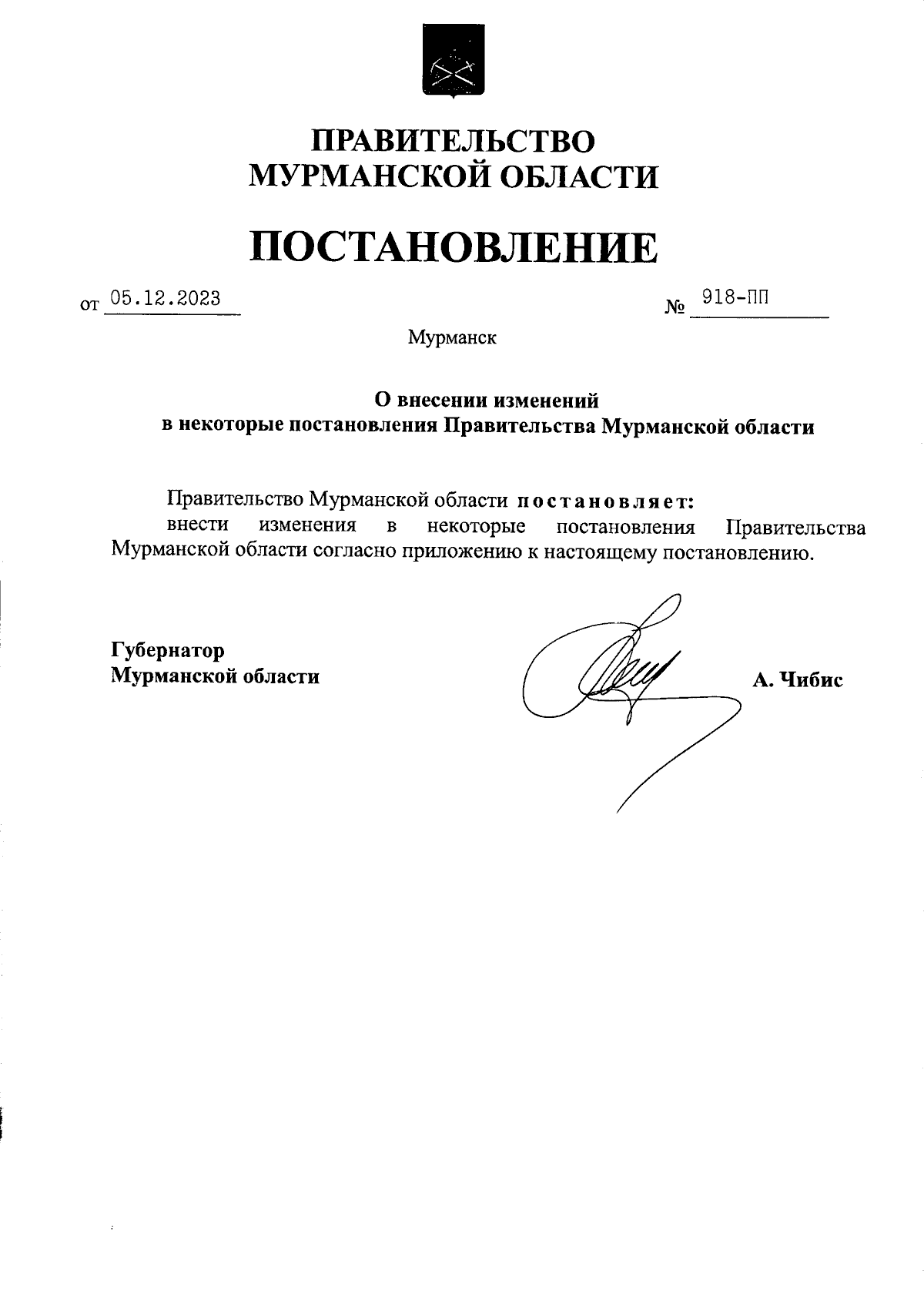 ПРАВИТЕЛЬСТВО
МУРМАНСКОЙ ОБЛАСТИ

ПОСТАНОВЛЕНИЕ

от 05.12.2023 № 918-ПП

Мурманск

О внесении изменений
в некоторые постановления Правительства Мурманской области

Правительство Мурманской области постановляет:
внести изменения в некоторые постановления Правительства Мурманской области согласно приложению к настоящему постановлению.

Губернатор
Мурманской области А. Чибис